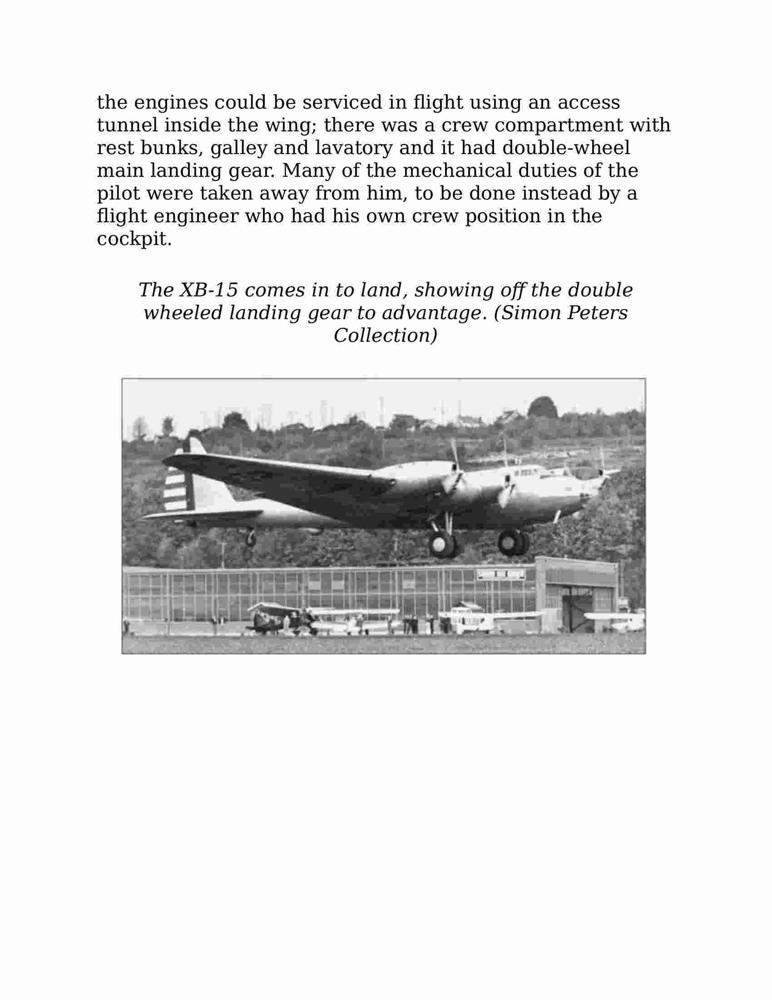 the engines could be serviced in flight using an access tunnel inside the wing; there was a crew compartment with rest bunks, galley and lavatory and it had double-wheel main landing gear. Many of the mechanical duties of the pilot were taken away from him, to be done instead by a flight engineer who had his own crew position in the cockpit.

The XB-15 comes in to land, showing off the double wheeled landing gear to advantage. (Simon Peters Collection)